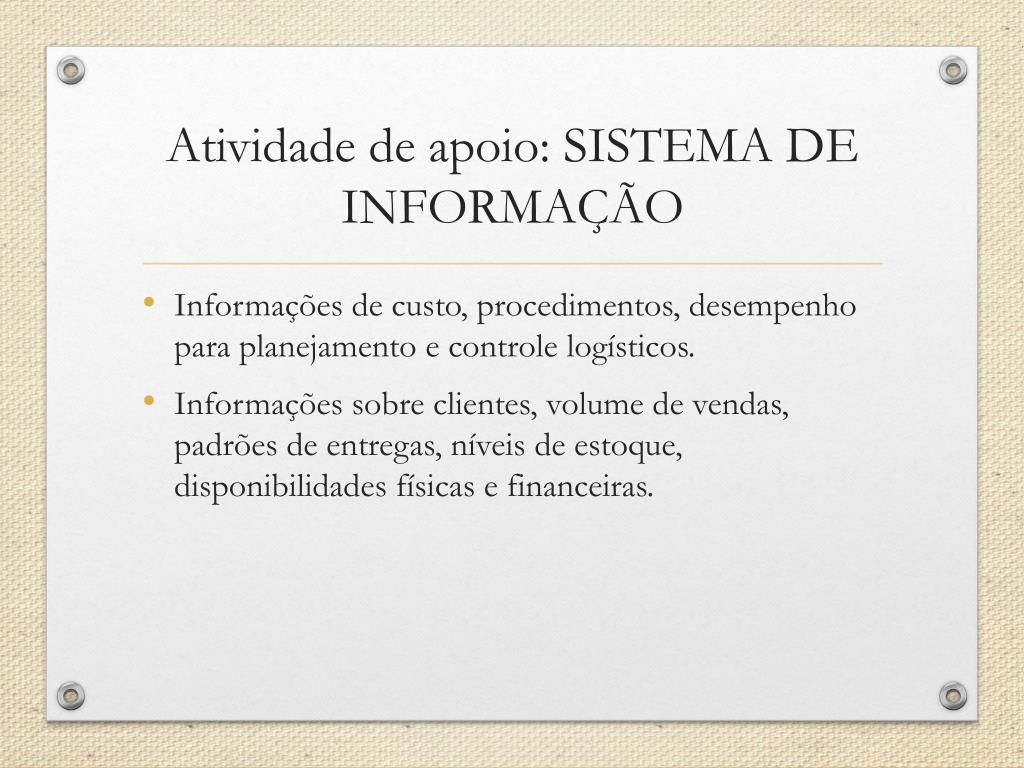 Atividade de apoio: SISTEMA DE INFORMAÇÃO

• Informações de custo, procedimentos, desempenho para planejamento e controle logísticos.
• Informações sobre clientes, volume de vendas, padrões de entregas, níveis de estoque, disponibilidades físicas e financeiras.